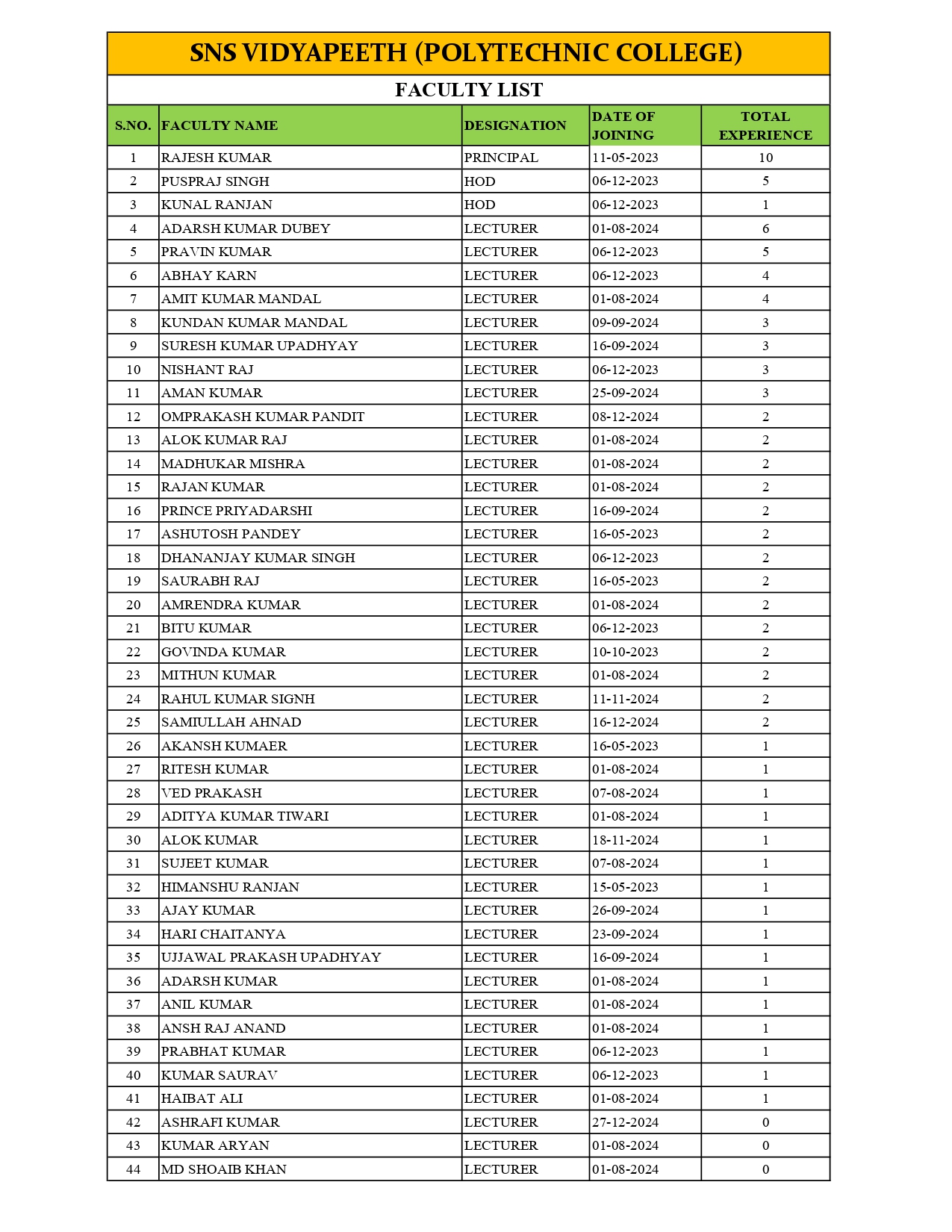 SNS VIDYAPEETH (POLYTECHNIC COLLEGE)

FACULTY LIST

| S.NO. | FACULTY NAME | DESIGNATION | DATE OF JOINING | TOTAL EXPERIENCE |
|---|---|---|---|---|
| 1 | RAJESH KUMAR | PRINCIPAL | 11-05-2023 | 10 |
| 2 | PUSPRAJ SINGH | HOD | 06-12-2023 | 5 |
| 3 | KUNAL RANJAN | HOD | 06-12-2023 | 1 |
| 4 | ADARSH KUMAR DUBEY | LECTURER | 01-08-2024 | 6 |
| 5 | PRAVIN KUMAR | LECTURER | 06-12-2023 | 5 |
| 6 | ABHAY KARN | LECTURER | 06-12-2023 | 4 |
| 7 | AMIT KUMAR MANDAL | LECTURER | 01-08-2024 | 4 |
| 8 | KUNDAN KUMAR MANDAL | LECTURER | 09-09-2024 | 3 |
| 9 | SURESH KUMAR UPADHYAY | LECTURER | 16-09-2024 | 3 |
| 10 | NISHANT RAJ | LECTURER | 06-12-2023 | 3 |
| 11 | AMAN KUMAR | LECTURER | 25-09-2024 | 3 |
| 12 | OMPRAKASH KUMAR PANDIT | LECTURER | 08-12-2024 | 2 |
| 13 | ALOK KUMAR RAJ | LECTURER | 01-08-2024 | 2 |
| 14 | MADHUKAR MISHRA | LECTURER | 01-08-2024 | 2 |
| 15 | RAJAN KUMAR | LECTURER | 01-08-2024 | 2 |
| 16 | PRINCE PRIYADARSHI | LECTURER | 16-09-2024 | 2 |
| 17 | ASHUTOSH PANDEY | LECTURER | 16-05-2023 | 2 |
| 18 | DHANANJAY KUMAR SINGH | LECTURER | 06-12-2023 | 2 |
| 19 | SAURABH RAJ | LECTURER | 16-05-2023 | 2 |
| 20 | AMRENDRA KUMAR | LECTURER | 01-08-2024 | 2 |
| 21 | BITU KUMAR | LECTURER | 06-12-2023 | 2 |
| 22 | GOVINDA KUMAR | LECTURER | 10-10-2023 | 2 |
| 23 | MITHUN KUMAR | LECTURER | 01-08-2024 | 2 |
| 24 | RAHUL KUMAR SIGNH | LECTURER | 11-11-2024 | 2 |
| 25 | SAMIULLAH AHNAD | LECTURER | 16-12-2024 | 2 |
| 26 | AKANSH KUMAER | LECTURER | 16-05-2023 | 1 |
| 27 | RITESH KUMAR | LECTURER | 01-08-2024 | 1 |
| 28 | VED PRAKASH | LECTURER | 07-08-2024 | 1 |
| 29 | ADITYA KUMAR TIWARI | LECTURER | 01-08-2024 | 1 |
| 30 | ALOK KUMAR | LECTURER | 18-11-2024 | 1 |
| 31 | SUJEET KUMAR | LECTURER | 07-08-2024 | 1 |
| 32 | HIMANSHU RANJAN | LECTURER | 15-05-2023 | 1 |
| 33 | AJAY KUMAR | LECTURER | 26-09-2024 | 1 |
| 34 | HARI CHAITANYA | LECTURER | 23-09-2024 | 1 |
| 35 | UJJAWAL PRAKASH UPADHYAY | LECTURER | 16-09-2024 | 1 |
| 36 | ADARSH KUMAR | LECTURER | 01-08-2024 | 1 |
| 37 | ANIL KUMAR | LECTURER | 01-08-2024 | 1 |
| 38 | ANSH RAJ ANAND | LECTURER | 01-08-2024 | 1 |
| 39 | PRABHAT KUMAR | LECTURER | 06-12-2023 | 1 |
| 40 | KUMAR SAURAV | LECTURER | 06-12-2023 | 1 |
| 41 | HAIBAT ALI | LECTURER | 01-08-2024 | 1 |
| 42 | ASHRAFI KUMAR | LECTURER | 27-12-2024 | 0 |
| 43 | KUMAR ARYAN | LECTURER | 01-08-2024 | 0 |
| 44 | MD SHOAIB KHAN | LECTURER | 01-08-2024 | 0 |